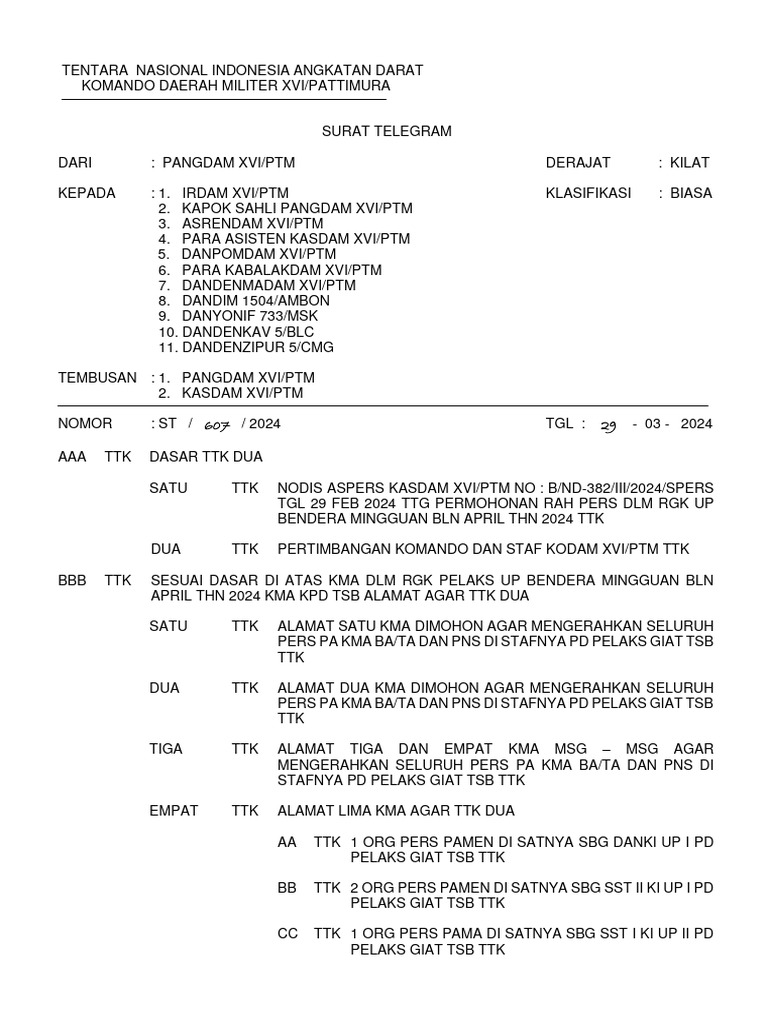 TENTARA NASIONAL INDONESIA ANGKATAN DARAT
KOMANDO DAERAH MILITER XVI/PATTIMURA

SURAT TELEGRAM

DARI : PANGDAM XVI/PTM

DERAJAT : KILAT

KEPADA : 1. IRDAM XVI/PTM
2. KAPOK SAHLI PANGDAM XVI/PTM
3. ASRENDAM XVI/PTM
4. PARA ASISTEN KASDAM XVI/PTM
5. DANPOMDAM XVI/PTM
6. PARA KABALAKDAM XVI/PTM
7. DANDENMADAM XVI/PTM
8. DANDIM 1504/AMBON
9. DANYONIF 733/MSK
10. DANDENKAV 5/BLC
11. DANDENZIPUR 5/CMG

KLASIFIKASI : BIASA

TEMBUSAN : 1. PANGDAM XVI/PTM
2. KASDAM XVI/PTM

NOMOR : ST / 607 / 2024

TGL : 29 - 03 - 2024

AAA TTK DASAR TTK DUA

SATU TTK NODIS ASPERS KASDAM XVI/PTM NO : B/ND-382/III/2024/SPERS TGL 29 FEB 2024 TTG PERMOHONAN RAH PERS DLM RGK UP BENDERA MINGGUAN BLN APRIL THN 2024 TTK

DUA TTK PERTIMBANGAN KOMANDO DAN STAF KODAM XVI/PTM TTK

BBB TTK SESUAI DASAR DI ATAS KMA DLM RGK PELAKS UP BENDERA MINGGUAN BLN APRIL THN 2024 KMA KPD TSB ALAMAT AGAR TTK DUA

SATU TTK ALAMAT SATU KMA DIMOHON AGAR MENGERAHKAN SELURUH PERS PA KMA BA/TA DAN PNS DI STAFNYA PD PELAKS GIAT TSB TTK

DUA TTK ALAMAT DUA KMA DIMOHON AGAR MENGERAHKAN SELURUH PERS PA KMA BA/TA DAN PNS DI STAFNYA PD PELAKS GIAT TSB TTK

TIGA TTK ALAMAT TIGA DAN EMPAT KMA MSG – MSG AGAR MENGERAHKAN SELURUH PERS PA KMA BA/TA DAN PNS DI STAFNYA PD PELAKS GIAT TSB TTK

EMPAT TTK ALAMAT LIMA KMA AGAR TTK DUA

AA TTK 1 ORG PERS PAMEN DI SATNYA SBG DANKI UP I PD PELAKS GIAT TSB TTK

BB TTK 2 ORG PERS PAMEN DI SATNYA SBG SST II KI UP I PD PELAKS GIAT TSB TTK

CC TTK 1 ORG PERS PAMA DI SATNYA SBG SST I KI UP II PD PELAKS GIAT TSB TTK